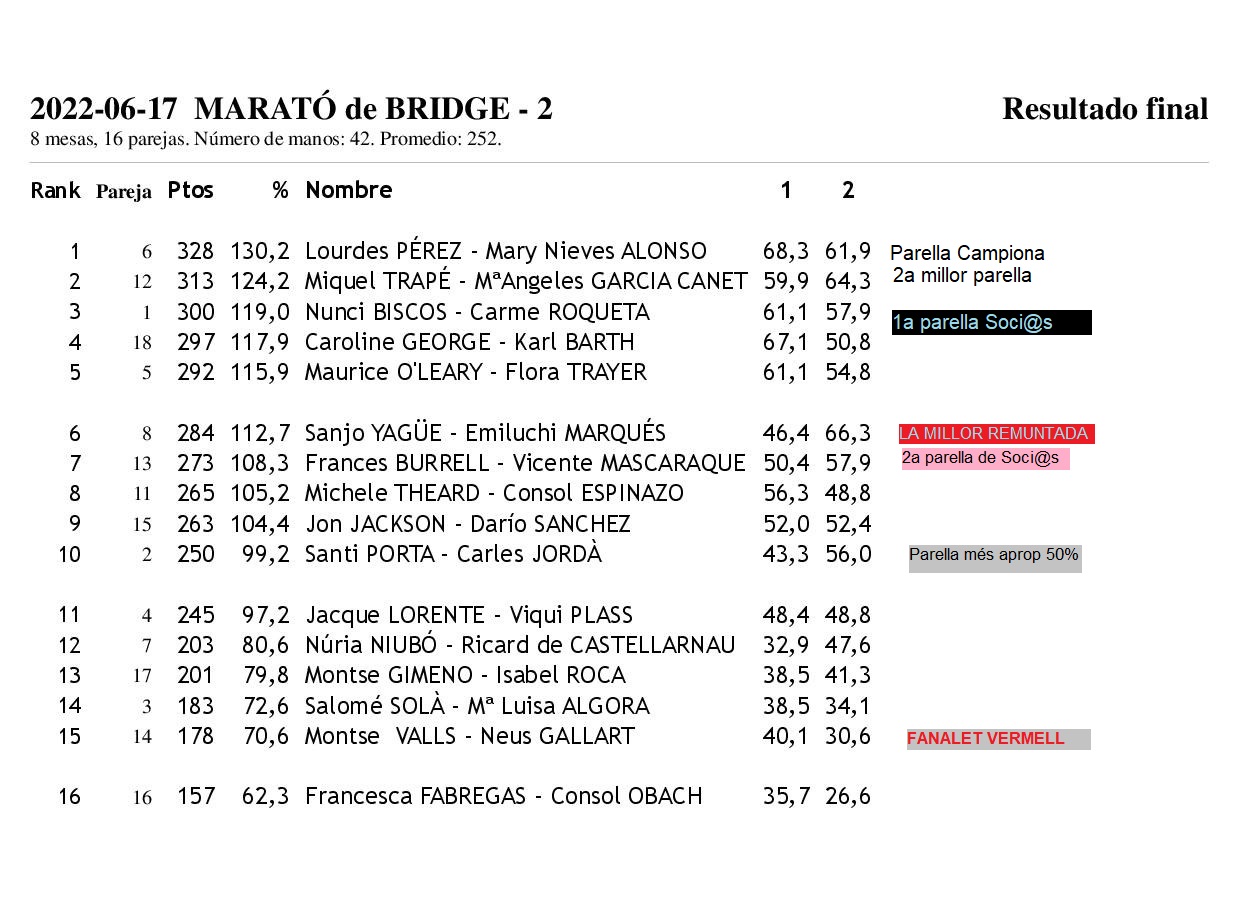 2022-06-17 MARATÓ de BRIDGE - 2 Resultado final
8 mesas, 16 parejas. Número de manos: 42. Promedio: 252.

| Rank | Pareja | Ptos | % | Nombre | 1 | 2 | |
|---|---|---|---|---|---|---|---|
| 1 | 6 | 328 | 130,2 | Lourdes PÉREZ - Mary Nieves ALONSO | 68,3 | 61,9 | Parella Campiona |
| 2 | 12 | 313 | 124,2 | Miquel TRAPÉ - MªAngeles GARCIA CANET | 59,9 | 64,3 | 2a millor parella |
| 3 | 1 | 300 | 119,0 | Nunci BISCOS - Carme ROQUETA | 61,1 | 57,9 | 1a parella Soci@s |
| 4 | 18 | 297 | 117,9 | Caroline GEORGE - Karl BARTH | 67,1 | 50,8 | |
| 5 | 5 | 292 | 115,9 | Maurice O'LEARY - Flora TRAYER | 61,1 | 54,8 | |
| 6 | 8 | 284 | 112,7 | Sanjo YAGÜE - Emiluchi MARQUÉS | 46,4 | 66,3 | LA MILLOR REMUNTADA |
| 7 | 13 | 273 | 108,3 | Frances BURRELL - Vicente MASCARAQUE | 50,4 | 57,9 | 2a parella de Soci@s |
| 8 | 11 | 265 | 105,2 | Michele THEARD - Consol ESPINAZO | 56,3 | 48,8 | |
| 9 | 15 | 263 | 104,4 | Jon JACKSON - Darío SANCHEZ | 52,0 | 52,4 | |
| 10 | 2 | 250 | 99,2 | Santi PORTA - Carles JORDÀ | 43,3 | 56,0 | Parella més aprop 50% |
| 11 | 4 | 245 | 97,2 | Jacque LORENTE - Viqui PLASS | 48,4 | 48,8 | |
| 12 | 7 | 203 | 80,6 | Núria NIUBÓ - Ricard de CASTELLARNAU | 32,9 | 47,6 | |
| 13 | 17 | 201 | 79,8 | Montse GIMENO - Isabel ROCA | 38,5 | 41,3 | |
| 14 | 3 | 183 | 72,6 | Salomé SOLÀ - Mª Luisa ALGORA | 38,5 | 34,1 | |
| 15 | 14 | 178 | 70,6 | Montse VALLS - Neus GALLART | 40,1 | 30,6 | FANALET VERMELL |
| 16 | 16 | 157 | 62,3 | Francesca FABREGAS - Consol OBACH | 35,7 | 26,6 | |